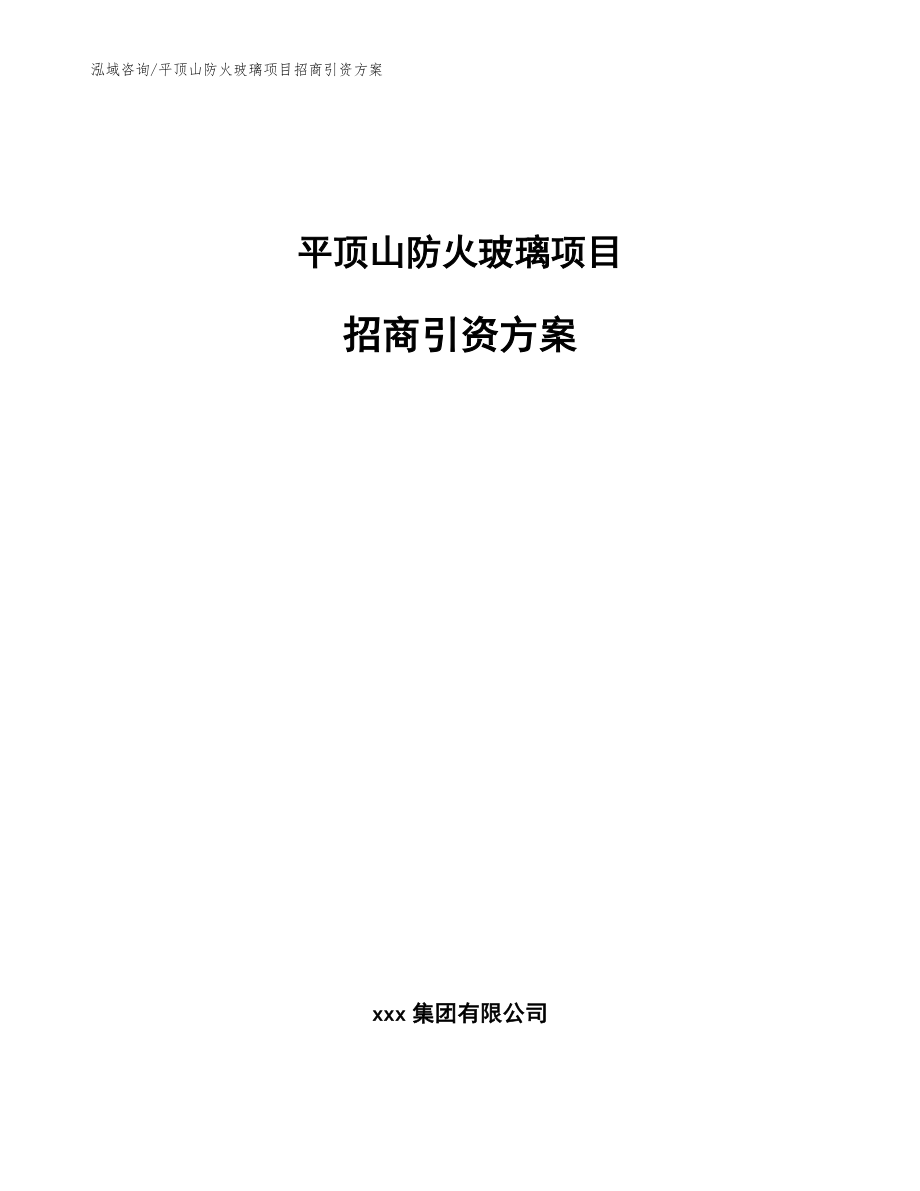 泓域咨询/平顶山防火玻璃项目招商引资方案

平顶山防火玻璃项目

招商引资方案

xxx 集团有限公司